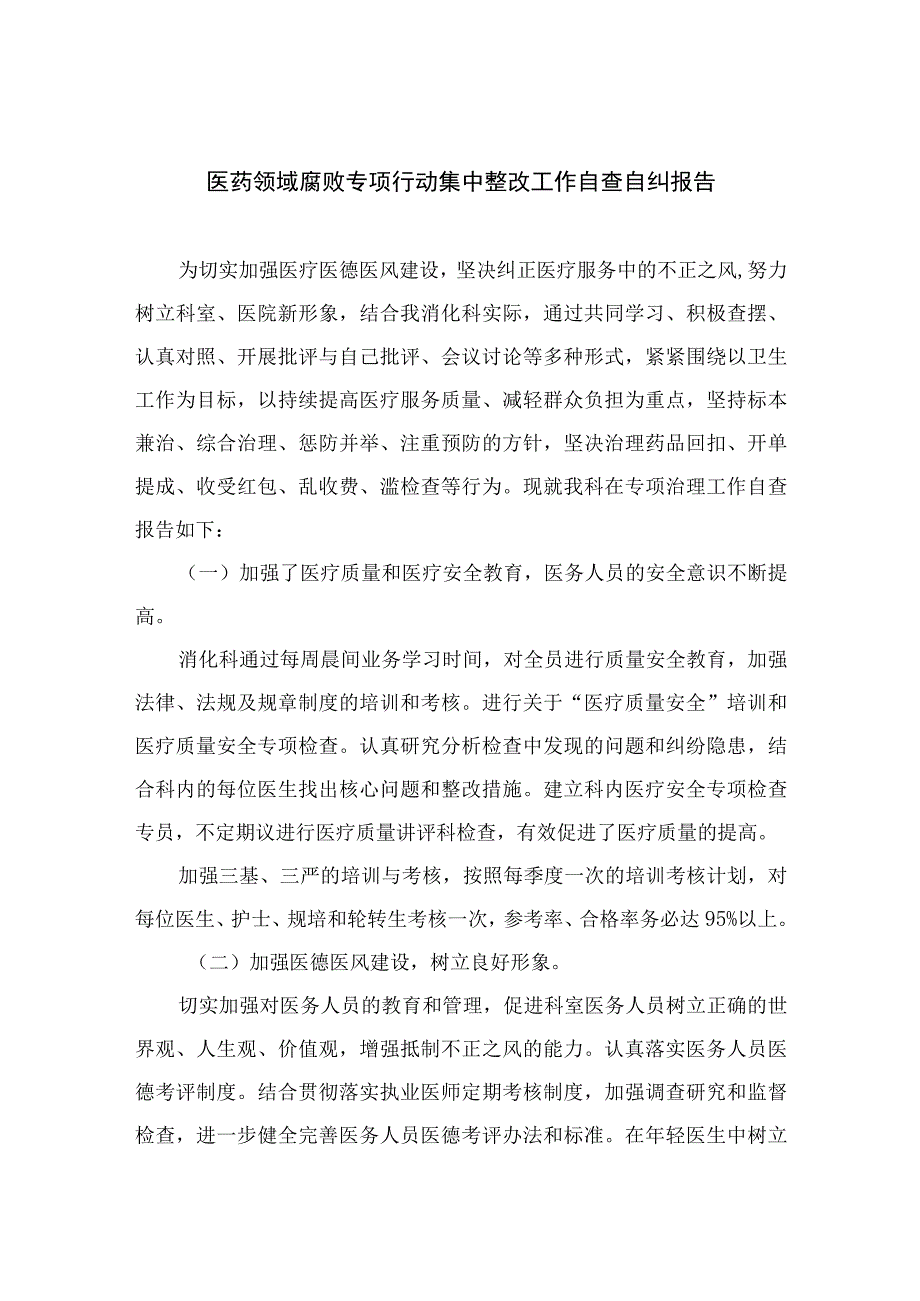 医药领域腐败专项行动集中整改工作自查自纠报告

为切实加强医疗医德医风建设，坚决纠正医疗服务中的不正之风，努力树立科室、医院新形象，结合我消化科实际，通过共同学习、积极查摆、认真对照、开展批评与自己批评、会议讨论等多种形式，紧紧围绕以卫生工作为目标，以持续提高医疗服务质量、减轻群众负担为重点，坚持标本兼治、综合治理、惩防并举、注重预防的方针，坚决治理药品回扣、开单提成、收受红包、乱收费、滥检查等行为。现就我科在专项治理工作自查报告如下：

（一）加强了医疗质量和医疗安全教育，医务人员的安全意识不断提高。

消化科通过每周晨间业务学习时间，对全员进行质量安全教育，加强法律、法规及规章制度的培训和考核。进行关于“医疗质量安全”培训和医疗质量安全专项检查。认真研究分析检查中发现的问题和纠纷隐患，结合科内的每位医生找出核心问题和整改措施。建立科内医疗安全专项检查专员，不定期议进行医疗质量讲评科检查，有效促进了医疗质量的提高。

加强三基、三严的培训与考核，按照每季度一次的培训考核计划，对每位医生、护士、规培和轮转生考核一次，参考率、合格率务必达95%以上。

（二）加强医德医风建设，树立良好形象。

切实加强对医务人员的教育和管理，促进科室医务人员树立正确的世界观、人生观、价值观，增强抵制不正之风的能力。认真落实医务人员医德考评制度。结合贯彻落实执业医师定期考核制度，加强调查研究和监督检查，进一步健全完善医务人员医德考评办法和标准。在年轻医生中树立